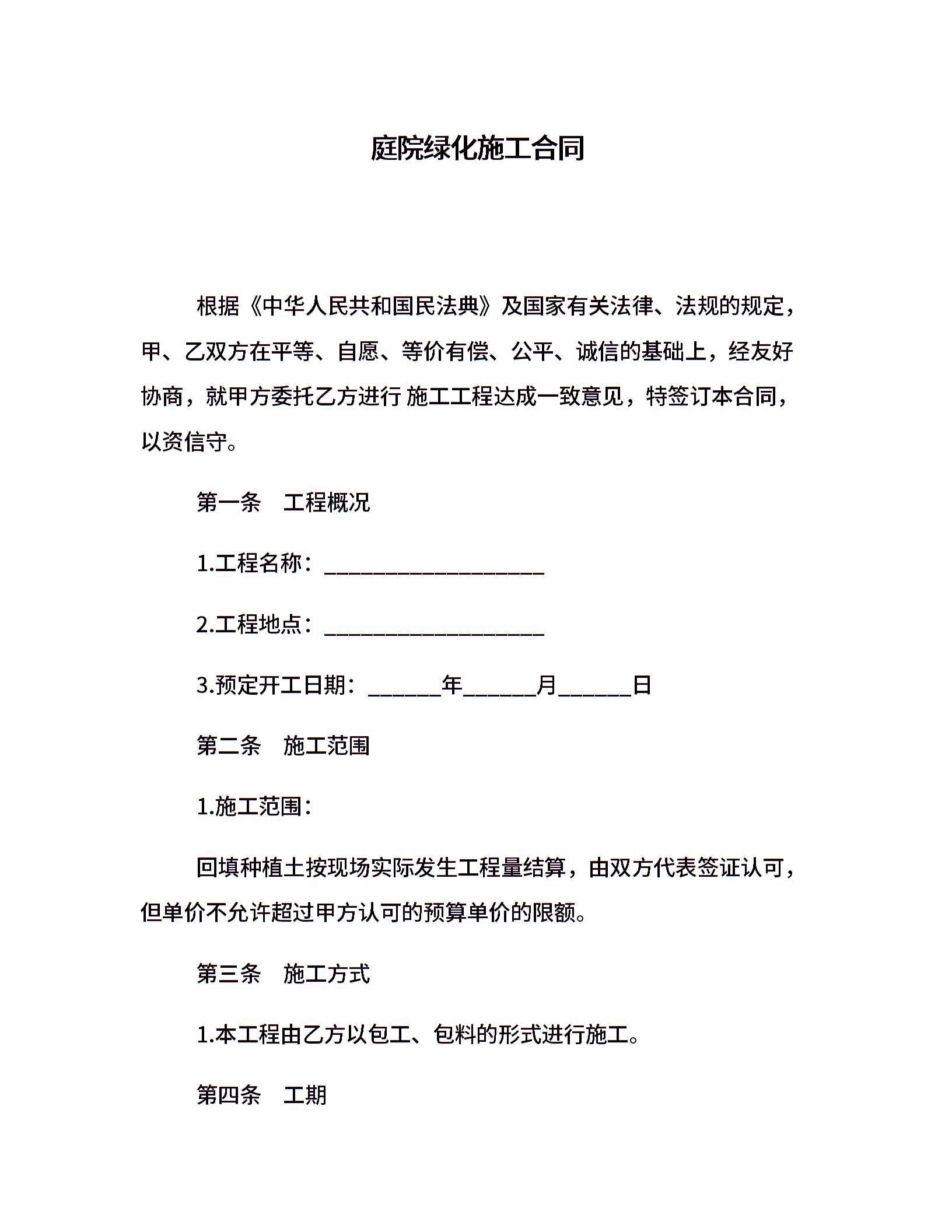 庭院绿化施工合同

根据《中华人民共和国民法典》及国家有关法律、法规的规定，甲、乙双方在平等、自愿、等价有偿、公平、诚信的基础上，经友好协商，就甲方委托乙方进行 施工工程达成一致意见，特签订本合同，以资信守。

第一条　工程概况

1.工程名称：____________________

2.工程地点：____________________

3.预定开工日期：______年______月______日

第二条　施工范围

1.施工范围：

回填种植土按现场实际发生工程量结算，由双方代表签证认可，但单价不允许超过甲方认可的预算单价的限额。

第三条　施工方式

1.本工程由乙方以包工、包料的形式进行施工。

第四条　工期